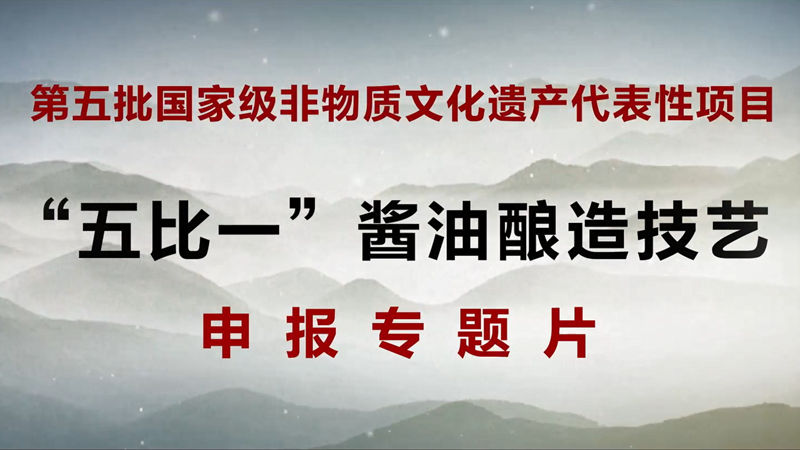 第五批国家级非物质文化遗产代表性项目

“五比一”酱油酿造技艺

申报专题片